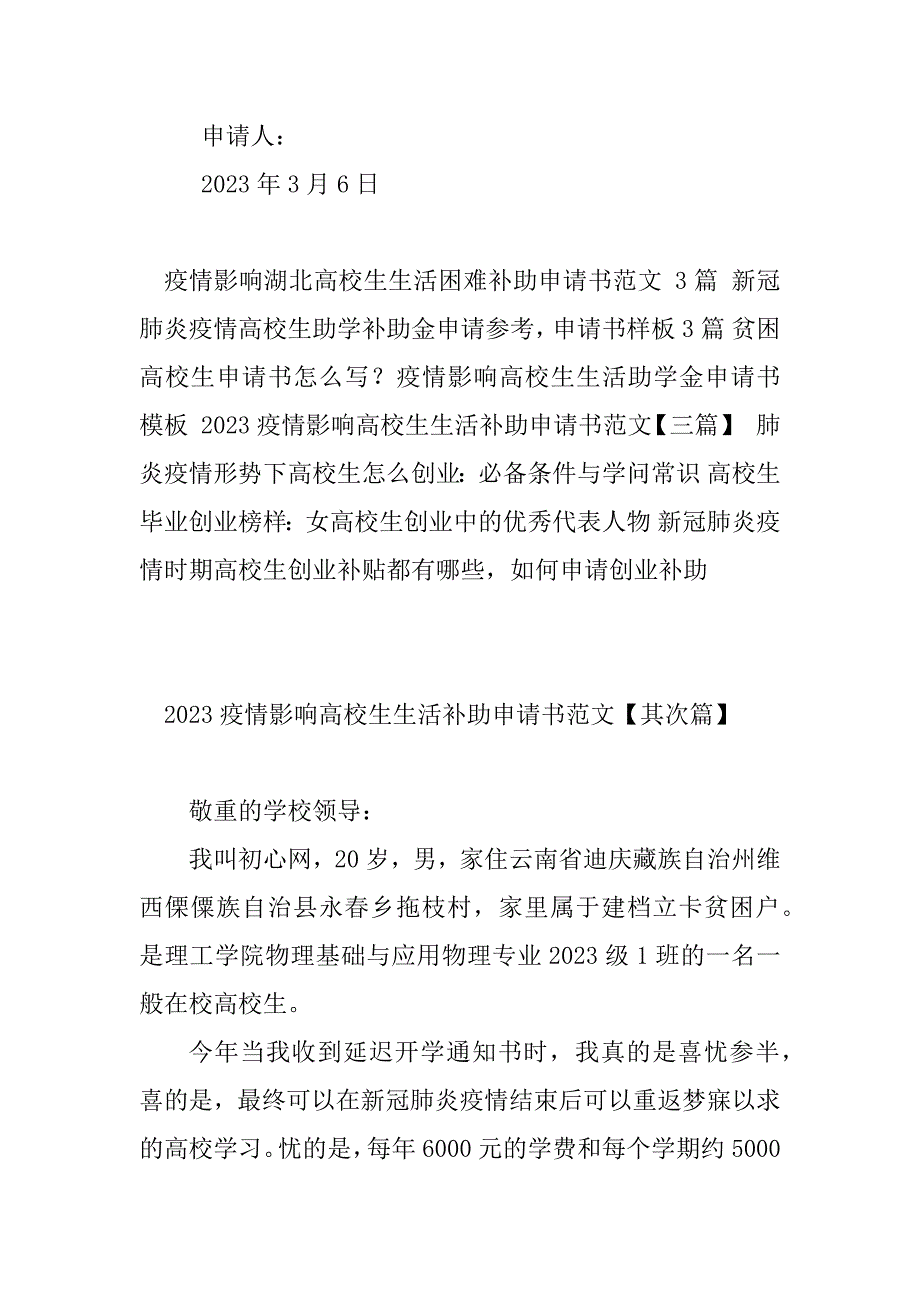 申请人：

2023 年 3 月 6 日

疫情影响湖北高校生生活困难补助申请书范文 3 篇 新冠肺炎疫情高校生助学补助金申请参考，申请书样板 3 篇 贫困高校生申请书怎么写？疫情影响高校生生活助学金申请书模板 2023 疫情影响高校生生活补助申请书范文【三篇】 肺炎疫情形势下高校生怎么创业：必备条件与学问常识 高校生毕业创业榜样：女高校生创业中的优秀代表人物 新冠肺炎疫情时期高校生创业补贴都有哪些，如何申请创业补助

2023 疫情影响高校生生活补助申请书范文【其次篇】

敬重的学校领导：

我叫初心网，20 岁，男，家住云南省迪庆藏族自治州维西傈僳族自治县永春乡拖枝村，家里属于建档立卡贫困户。是理工学院物理基础与应用物理专业 2023 级 1 班的一名一般在校高校生。

今年当我收到延迟开学通知书时，我真的是喜忧参半，喜的是，最终可以在新冠肺炎疫情结束后可以重返梦寐以求的高校学习。忧的是，每年 6000 元的学费和每个学期约 5000